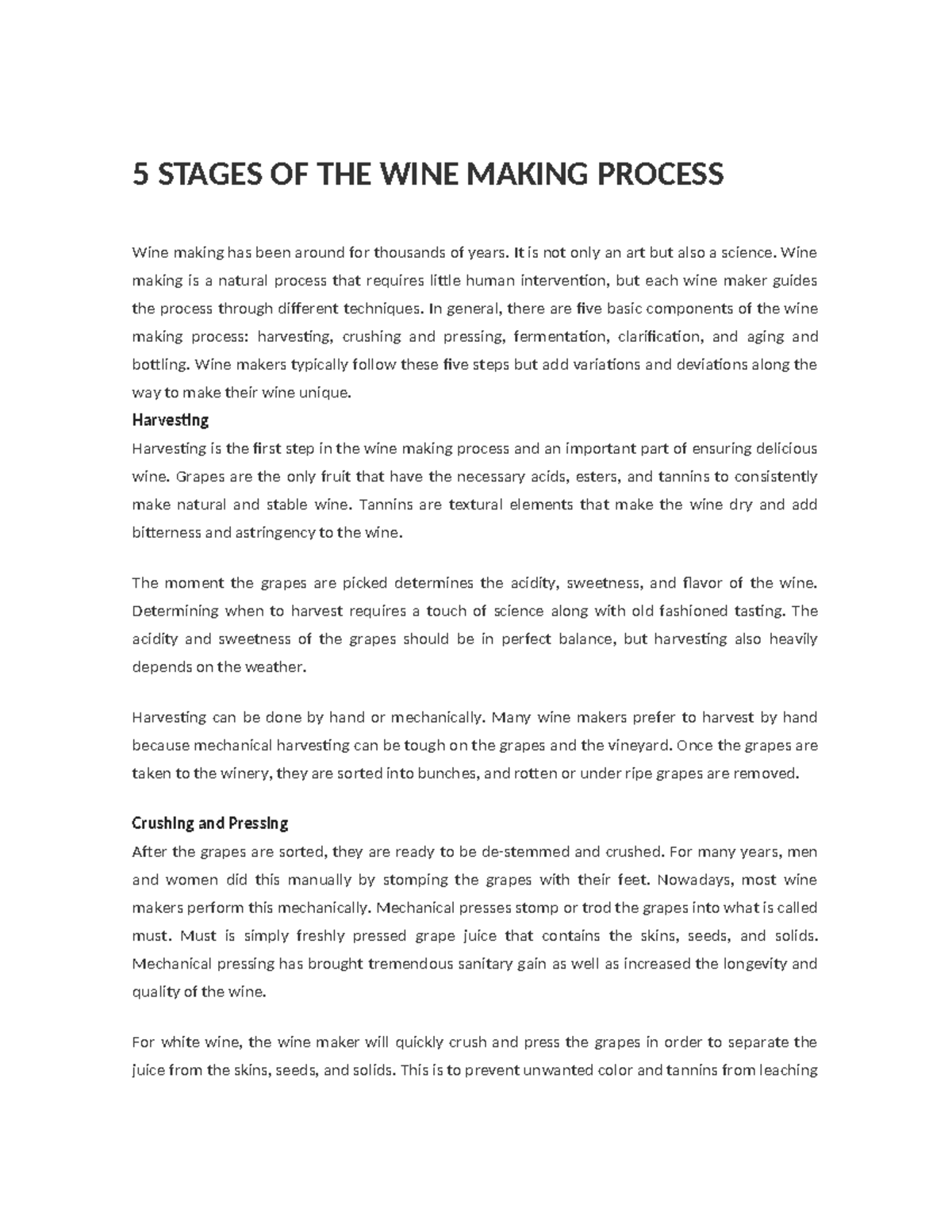 5 STAGES OF THE WINE MAKING PROCESS

Wine making has been around for thousands of years. It is not only an art but also a science. Wine making is a natural process that requires little human intervention, but each wine maker guides the process through different techniques. In general, there are five basic components of the wine making process: harvesting, crushing and pressing, fermentation, clarification, and aging and bottling. Wine makers typically follow these five steps but add variations and deviations along the way to make their wine unique.

Harvesting

Harvesting is the first step in the wine making process and an important part of ensuring delicious wine. Grapes are the only fruit that have the necessary acids, esters, and tannins to consistently make natural and stable wine. Tannins are textural elements that make the wine dry and add bitterness and astringency to the wine.

The moment the grapes are picked determines the acidity, sweetness, and flavor of the wine. Determining when to harvest requires a touch of science along with old fashioned tasting. The acidity and sweetness of the grapes should be in perfect balance, but harvesting also heavily depends on the weather.

Harvesting can be done by hand or mechanically. Many wine makers prefer to harvest by hand because mechanical harvesting can be tough on the grapes and the vineyard. Once the grapes are taken to the winery, they are sorted into bunches, and rotten or under ripe grapes are removed.

Crushing and Pressing

After the grapes are sorted, they are ready to be de-stemmed and crushed. For many years, men and women did this manually by stomping the grapes with their feet. Nowadays, most wine makers perform this mechanically. Mechanical presses stomp or trod the grapes into what is called must. Must is simply freshly pressed grape juice that contains the skins, seeds, and solids. Mechanical pressing has brought tremendous sanitary gain as well as increased the longevity and quality of the wine.

For white wine, the wine maker will quickly crush and press the grapes in order to separate the juice from the skins, seeds, and solids. This is to prevent unwanted color and tannins from leaching